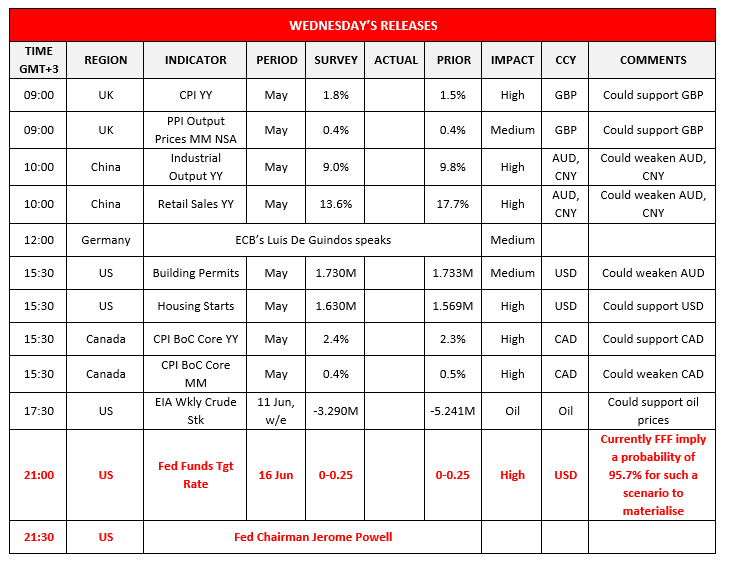 WEDNESDAY'S RELEASES

| TIME GMT+3 | REGION | INDICATOR | PERIOD | SURVEY | ACTUAL | PRIOR | IMPACT | CCY | COMMENTS |
|---|---|---|---|---|---|---|---|---|---|
| 09:00 | UK | CPI YY | May | 1.8% | | 1.5% | High | GBP | Could support GBP |
| 09:00 | UK | PPI Output Prices MM NSA | May | 0.4% | | 0.4% | Medium | GBP | Could support GBP |
| 10:00 | China | Industrial Output YY | May | 9.0% | | 9.8% | High | AUD, CNY | Could weaken AUD, CNY |
| 10:00 | China | Retail Sales YY | May | 13.6% | | 17.7% | High | AUD, CNY | Could weaken AUD, CNY |
| 12:00 | Germany | ECB's Luis De Guindos speaks | | | | | Medium | | |
| 15:30 | US | Building Permits | May | 1.730M | | 1.733M | Medium | USD | Could weaken AUD |
| 15:30 | US | Housing Starts | May | 1.630M | | 1.569M | High | USD | Could support USD |
| 15:30 | Canada | CPI BoC Core YY | May | 2.4% | | 2.3% | High | CAD | Could support CAD |
| 15:30 | Canada | CPI BoC Core MM | May | 0.4% | | 0.5% | High | CAD | Could weaken CAD |
| 17:30 | US | EIA Wkly Crude Stk | 11 Jun, w/e | -3.290M | | -5.241M | Oil | Oil | Could support oil prices |
| 21:00 | US | Fed Funds Tgt Rate | 16 Jun | 0-0.25 | | 0-0.25 | High | USD | Currently FFF imply a probability of 95.7% for such a scenario to materialise |
| 21:30 | US | Fed Chairman Jerome Powell | | | | | | | |